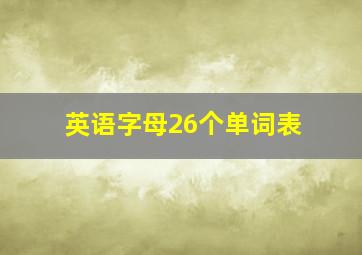 英语字母26个单词表